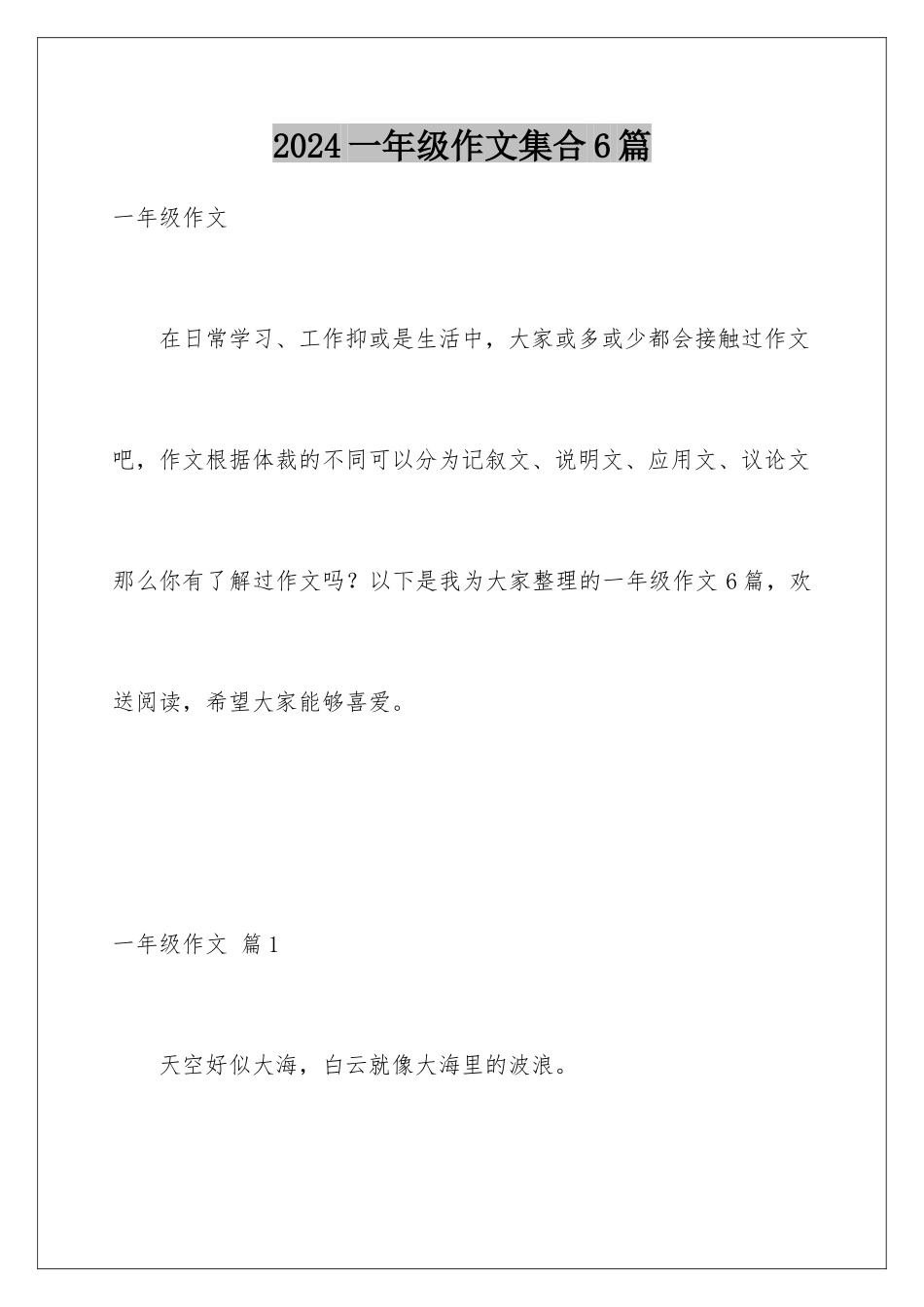 2024 一年级作文集合 6 篇

一年级作文

在日常学习、工作抑或是生活中，大家或多或少都会接触过作文吧，作文根据体裁的不同可以分为记叙文、说明文、应用文、议论文那么你有了解过作文吗？以下是我为大家整理的一年级作文 6 篇，欢送阅读，希望大家能够喜爱。

一年级作文 篇 1

天空好似大海，白云就像大海里的波浪。